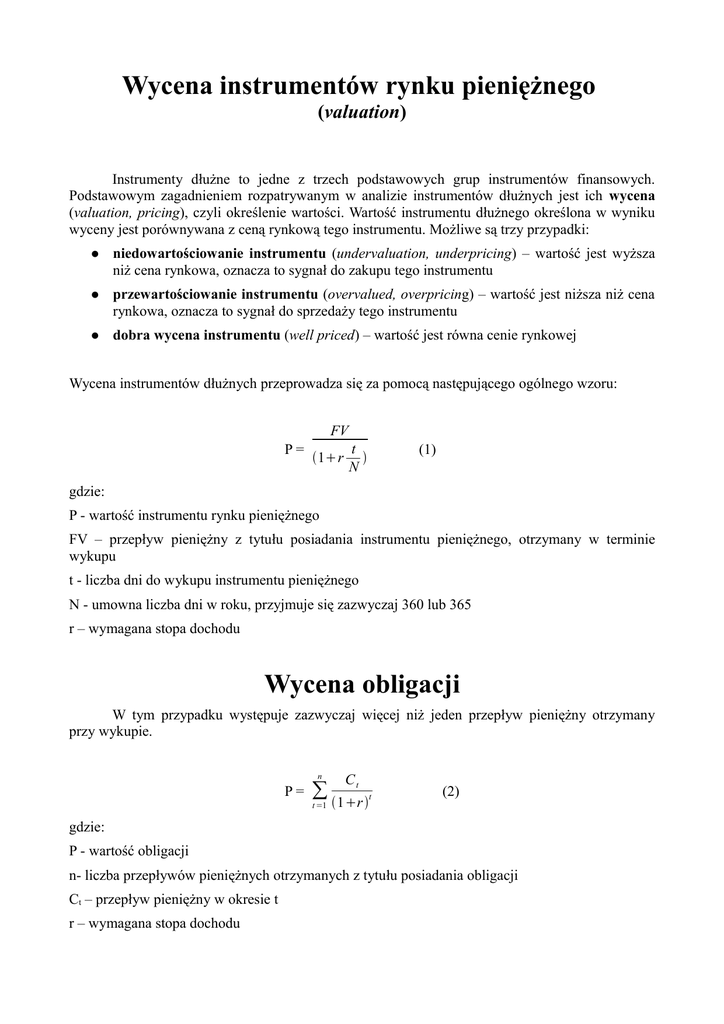 Wycena instrumentów rynku pieniężnego
(valuation)

Instrumenty dłużne to jedne z trzech podstawowych grup instrumentów finansowych. Podstawowym zagadnieniem rozpatrywanym w analizie instrumentów dłużnych jest ich wycena (valuation, pricing), czyli określenie wartości. Wartość instrumentu dłużnego określona w wyniku wyceny jest porównywana z ceną rynkową tego instrumentu. Możliwe są trzy przypadki:

● niedowartościowanie instrumentu (undervaluation, underpricing) – wartość jest wyższa niż cena rynkowa, oznacza to sygnał do zakupu tego instrumentu
● przewartościowanie instrumentu (overvalued, overpricing) – wartość jest niższa niż cena rynkowa, oznacza to sygnał do sprzedaży tego instrumentu
● dobra wycena instrumentu (well priced) – wartość jest równa cenie rynkowej

Wycena instrumentów dłużnych przeprowadza się za pomocą następującego ogólnego wzoru:

P = $\frac{FV}{(1+r\frac{t}{N})}$ (1)

gdzie:

P - wartość instrumentu rynku pieniężnego

FV – przepływ pieniężny z tytułu posiadania instrumentu pieniężnego, otrzymany w terminie wykupu

t - liczba dni do wykupu instrumentu pieniężnego

N - umowna liczba dni w roku, przyjmuje się zazwyczaj 360 lub 365

r – wymagana stopa dochodu

Wycena obligacji

W tym przypadku występuje zazwyczaj więcej niż jeden przepływ pieniężny otrzymany przy wykupie.

P = $\sum_{t=1}^{n}\frac{C_t}{(1+r)^t}$ (2)

gdzie:

P - wartość obligacji

n- liczba przepływów pieniężnych otrzymanych z tytułu posiadania obligacji

$C_t$ – przepływ pieniężny w okresie t

r – wymagana stopa dochodu